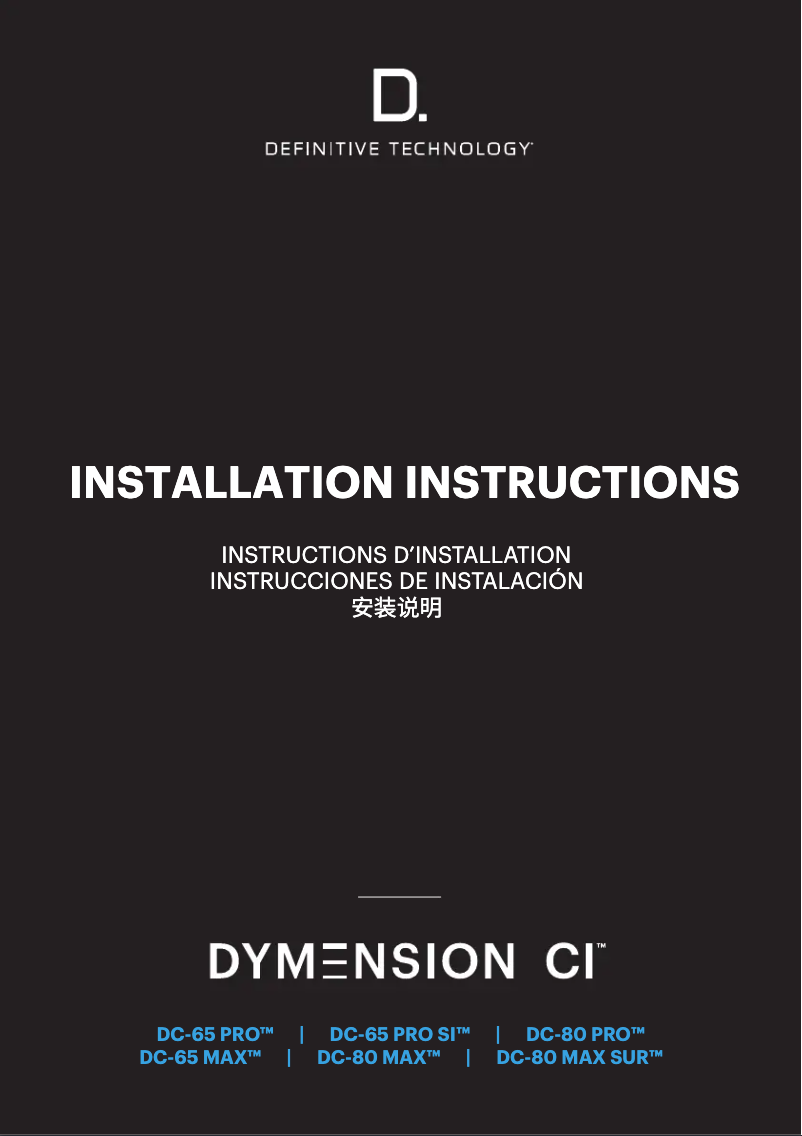 D.
DEFINITIVE TECHNOLOGY

INSTALLATION INSTRUCTIONS

INSTRUCTIONS D'INSTALLATION
INSTRUCCIONES DE INSTALACIÓN
安装说明

DYMENSION CI™

DC-65 PRO™ | DC-65 PRO SI™ | DC-80 PRO™
DC-65 MAX™ | DC-80 MAX™ | DC-80 MAX SUR™